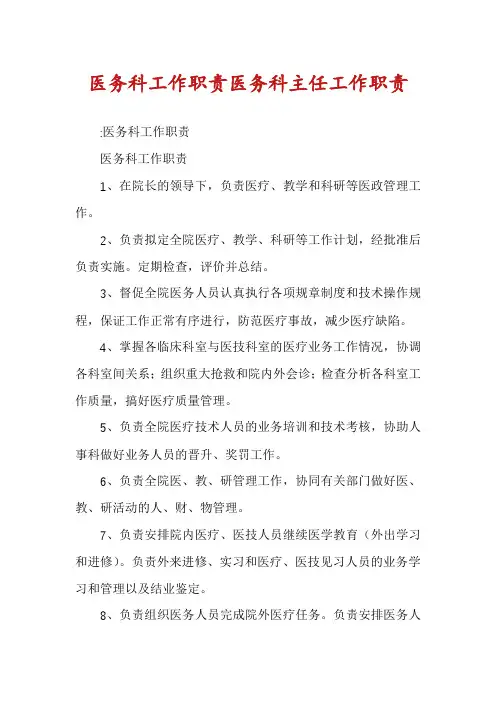 医务科工作职责医务科主任工作职责

:医务科工作职责

医务科工作职责

1、在院长的领导下，负责医疗、教学和科研等医政管理工作。

2、负责拟定全院医疗、教学、科研等工作计划，经批准后负责实施。定期检查，评价并总结。

3、督促全院医务人员认真执行各项规章制度和技术操作规程，保证工作正常有序进行，防范医疗事故，减少医疗缺陷。

4、掌握各临床科室与医技科室的医疗业务工作情况，协调各科室间关系；组织重大抢救和院内外会诊；检查分析各科室工作质量，搞好医疗质量管理。

5、负责全院医疗技术人员的业务培训和技术考核，协助人事科做好业务人员的晋升、奖罚工作。

6、负责全院医、教、研管理工作，协同有关部门做好医、教、研活动的人、财、物管理。

7、负责安排院内医疗、医技人员继续医学教育（外出学习和进修）。负责外来进修、实习和医疗、医技见习人员的业务学习和管理以及结业鉴定。

8、负责组织医务人员完成院外医疗任务。负责安排医务人